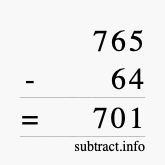 765
- 64
= 701

subtract.info